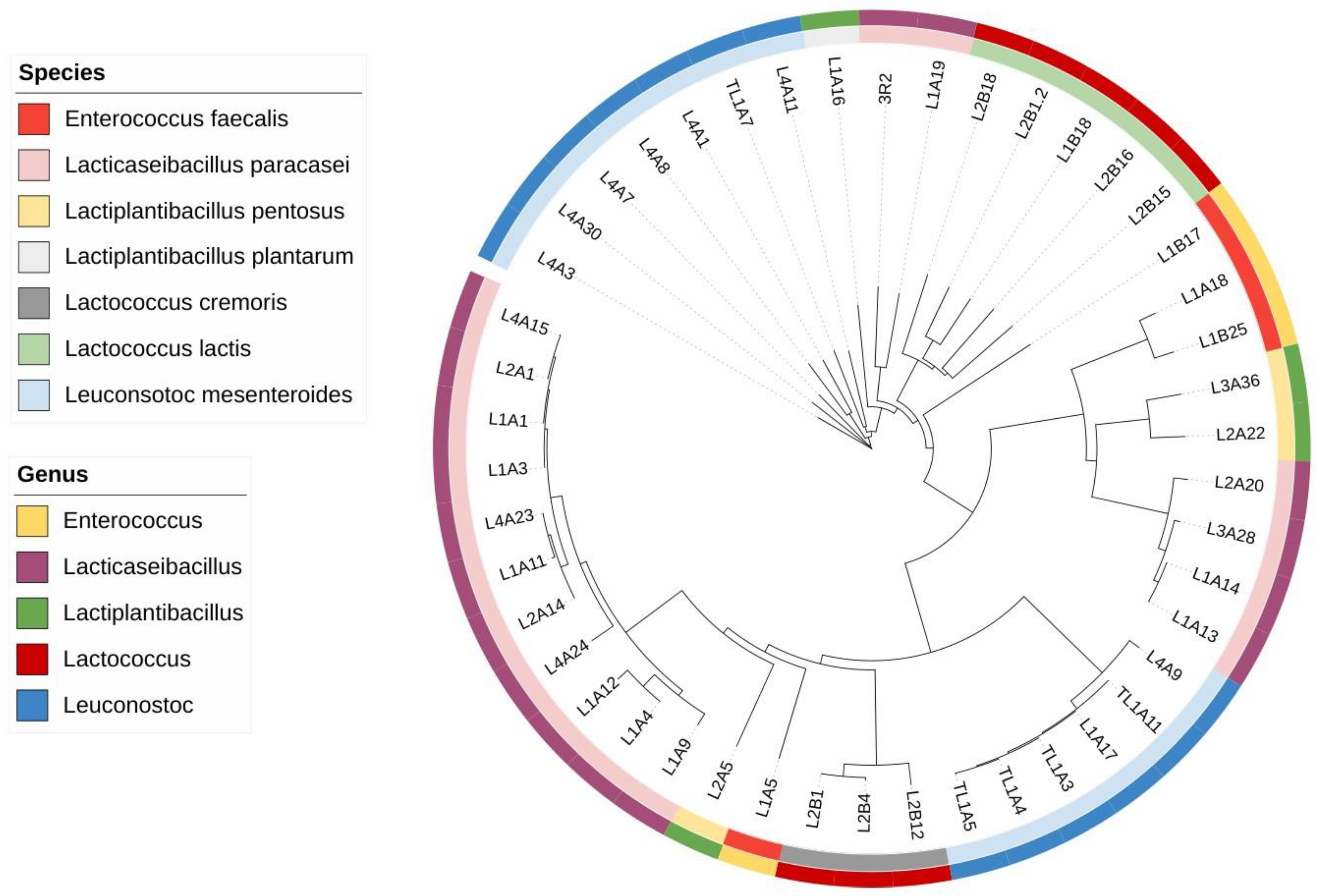 Species
Enterococcus faecalis
Lacticaseibacillus paracasei
Lactiplantibacillus pentosus
Lactiplantibacillus plantarum
Lactococcus cremoris
Lactococcus lactis
Leuconsotoc mesenteroides

Genus
Enterococcus
Lacticaseibacillus
Lactiplantibacillus
Lactococcus
Leuconostoc

L4A3
L4A30
L4A7
L4A8
L4A1
TL1A7
L4A11
L1A16
3R2
L1A19
L2B18
L2B1.2
L1B18
L2B16
L2B15
L1B17
L1A18
L1B25
L3A36
L2A22
L2A20
L3A28
L1A14
L1A13
L4A9
TL1A11
L1A17
TL1A3
TL1A4
TL1A5
L2B12
L2B4
L2B1
L1A5
L2A5
L1A9
L1A4
L1A12
L4A24
L2A14
L1A11
L4A23
L1A3
L1A1
L2A1
L4A15